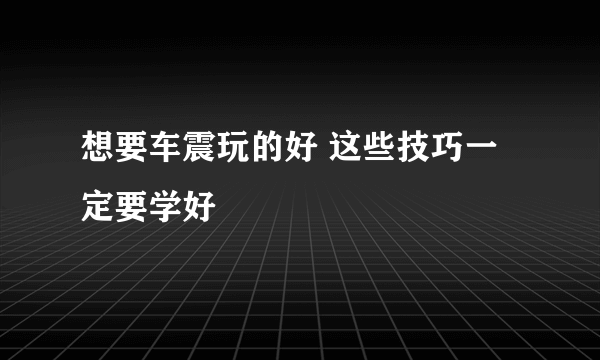 想要车震玩的好 这些技巧一定要学好